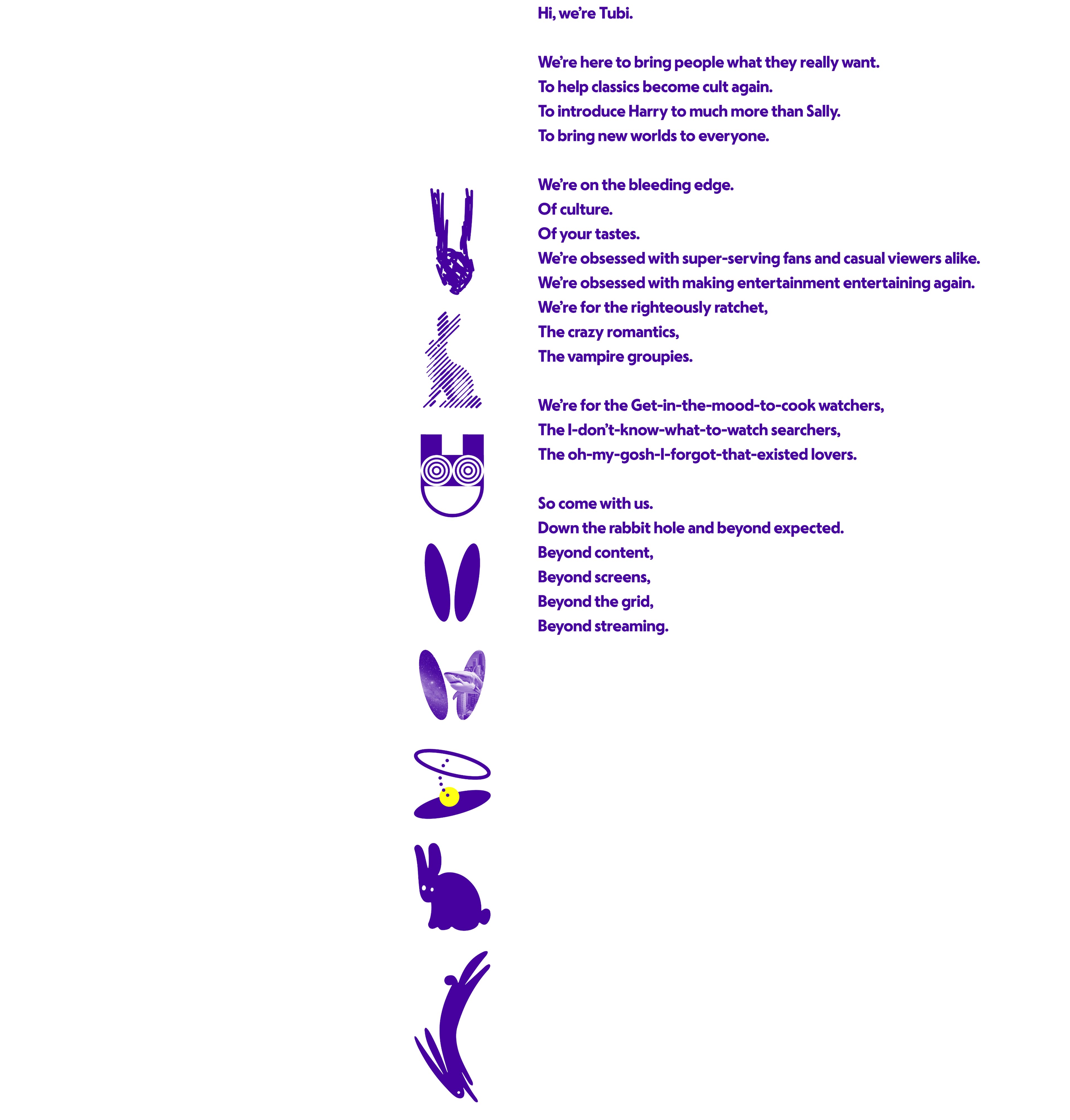 Hi, we're Tubi.

We're here to bring people what they really want.
To help classics become cult again.
To introduce Harry to much more than Sally.
To bring new worlds to everyone.

We're on the bleeding edge.
Of culture.
Of your tastes.
We're obsessed with super-serving fans and casual viewers alike.
We're obsessed with making entertainment entertaining again.
We're for the righteously ratchet,
The crazy romantics,
The vampire groupies.

We're for the Get-in-the-mood-to-cook watchers,
The I-don't-know-what-to-watch searchers,
The oh-my-gosh-I-forgot-that-existed lovers.

So come with us.
Down the rabbit hole and beyond expected.
Beyond content,
Beyond screens,
Beyond the grid,
Beyond streaming.